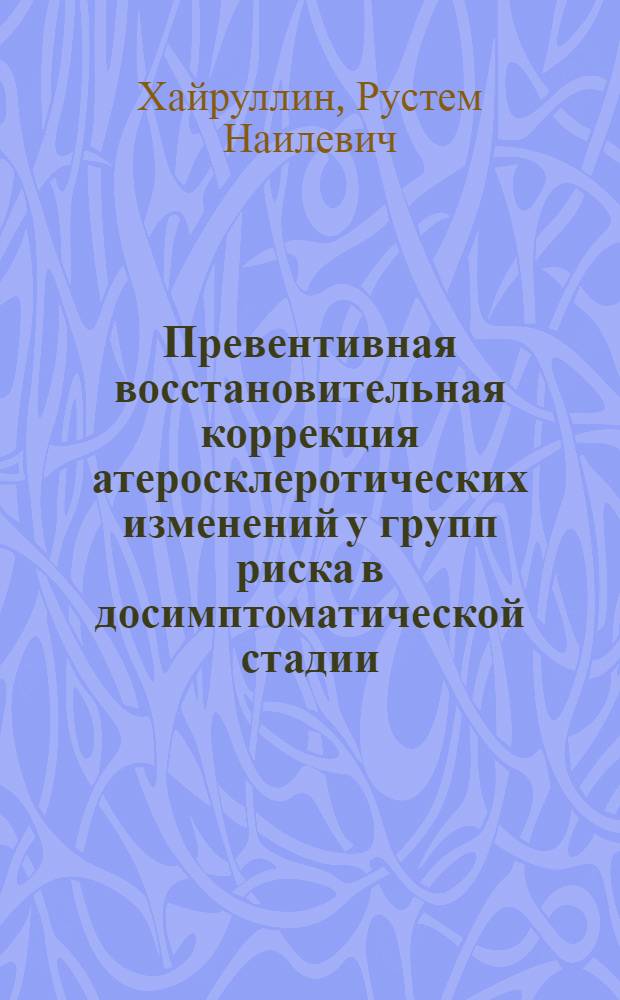 Хайруллин, Рустем Наилевич

Превентивная восстановительная коррекция атеросклеротических изменений у групп риска в досимптоматической стадии